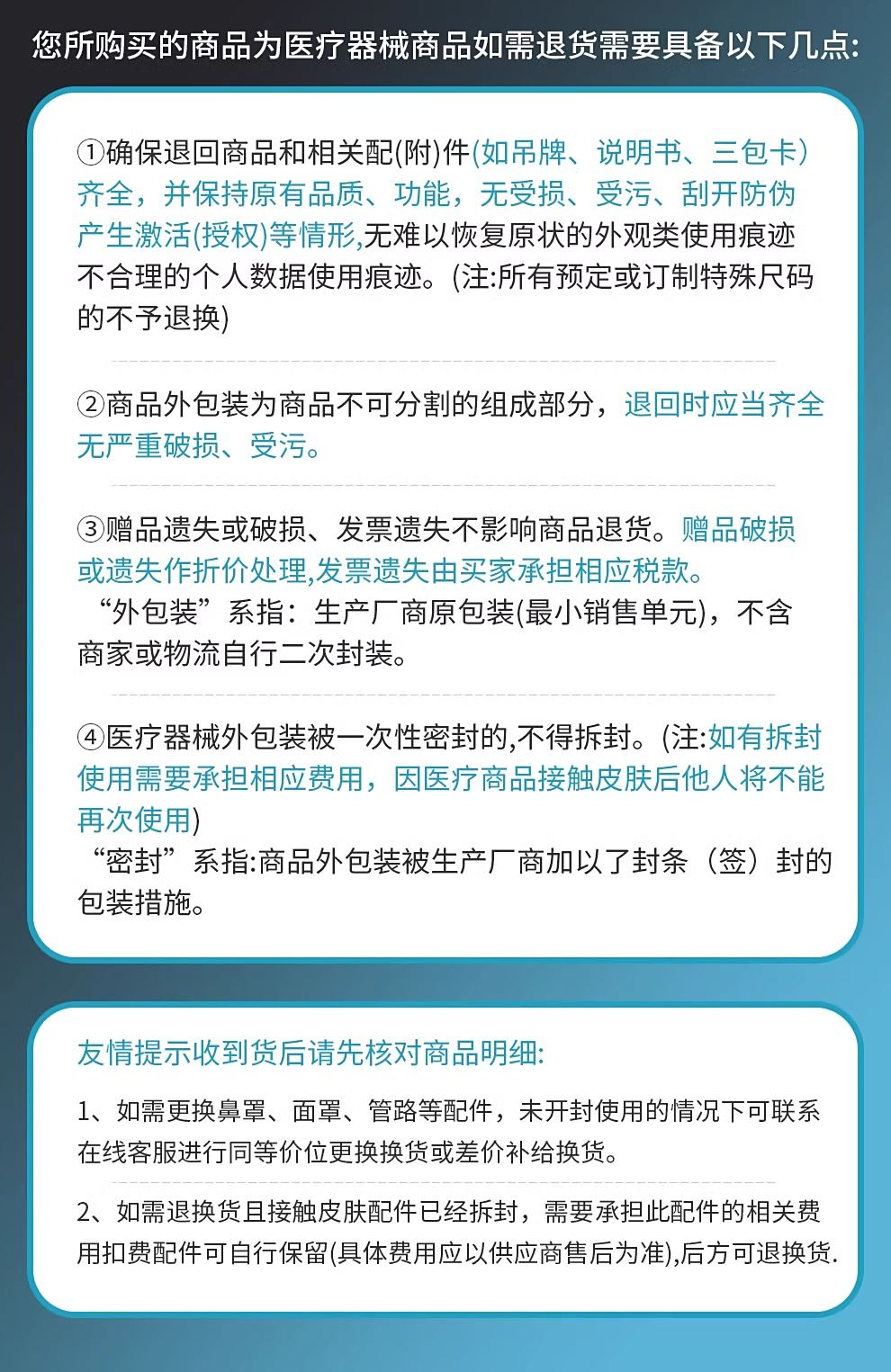 您所购买的商品为医疗器械商品如需退货需要具备以下几点:

①确保退回商品和相关配(附)件(如吊牌、说明书、三包卡)齐全，并保持原有品质、功能，无受损、受污、刮开防伪产生激活(授权)等情形,无难以恢复原状的外观类使用痕迹不合理的个人数据使用痕迹。(注:所有预定或订制特殊尺码的不予退换)

②商品外包装为商品不可分割的组成部分，退回时应当齐全无严重破损、受污。

③赠品遗失或破损、发票遗失不影响商品退货。赠品破损或遗失作折价处理,发票遗失由买家承担相应税款。
“外包装”系指：生产厂商原包装(最小销售单元)，不含商家或物流自行二次封装。

④医疗器械外包装被一次性密封的,不得拆封。(注:如有拆封使用需要承担相应费用，因医疗商品接触皮肤后他人将不能再次使用)
“密封”系指:商品外包装被生产厂商加以了封条（签）封的包装措施。

友情提示收到货后请先核对商品明细:

1、如需更换鼻罩、面罩、管路等配件，未开封使用的情况下可联系在线客服进行同等价位更换换货或差价补给换货。

2、如需退换货且接触皮肤配件已经拆封，需要承担此配件的相关费用扣费配件可自行保留(具体费用应以供应商售后为准),后方可退换货.